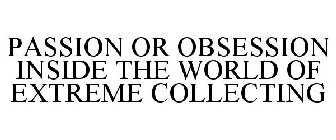 PASSION OR OBSESSION INSIDE THE WORLD OF EXTREME COLLECTING